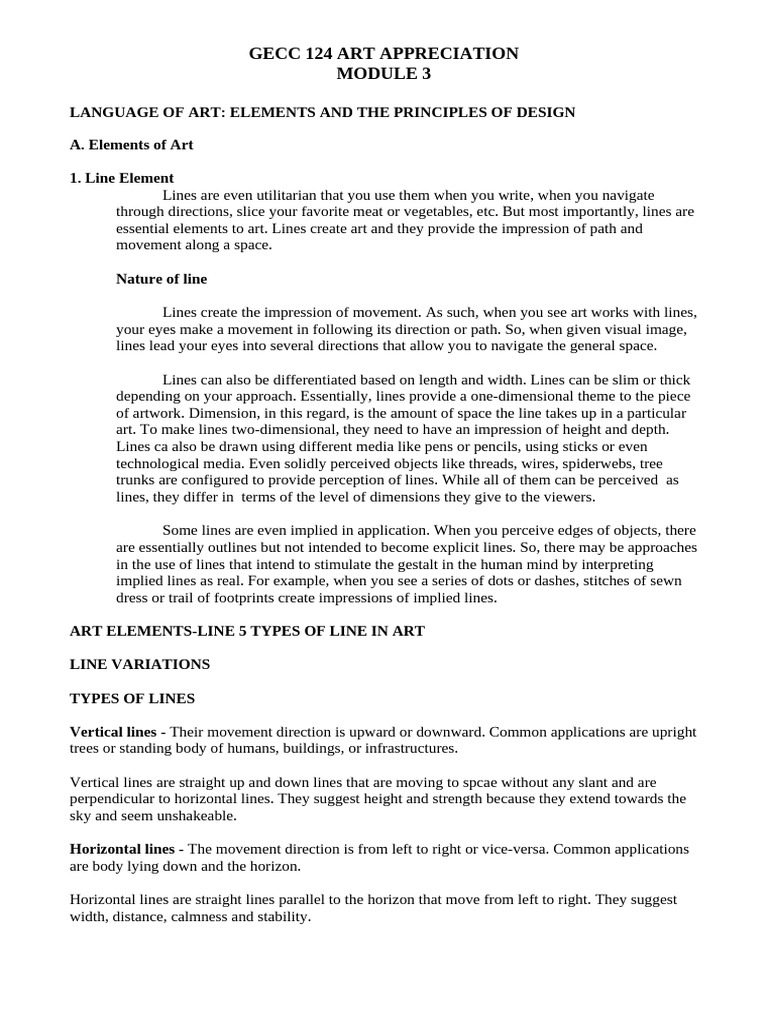 GECC 124 ART APPRECIATION
MODULE 3

LANGUAGE OF ART: ELEMENTS AND THE PRINCIPLES OF DESIGN

A. Elements of Art

1. Line Element

Lines are even utilitarian that you use them when you write, when you navigate through directions, slice your favorite meat or vegetables, etc. But most importantly, lines are essential elements to art. Lines create art and they provide the impression of path and movement along a space.

Nature of line

Lines create the impression of movement. As such, when you see art works with lines, your eyes make a movement in following its direction or path. So, when given visual image, lines lead your eyes into several directions that allow you to navigate the general space.

Lines can also be differentiated based on length and width. Lines can be slim or thick depending on your approach. Essentially, lines provide a one-dimensional theme to the piece of artwork. Dimension, in this regard, is the amount of space the line takes up in a particular art. To make lines two-dimensional, they need to have an impression of height and depth. Lines ca also be drawn using different media like pens or pencils, using sticks or even technological media. Even solidly perceived objects like threads, wires, spiderwebs, tree trunks are configured to provide perception of lines. While all of them can be perceived as lines, they differ in terms of the level of dimensions they give to the viewers.

Some lines are even implied in application. When you perceive edges of objects, there are essentially outlines but not intended to become explicit lines. So, there may be approaches in the use of lines that intend to stimulate the gestalt in the human mind by interpreting implied lines as real. For example, when you see a series of dots or dashes, stitches of sewn dress or trail of footprints create impressions of implied lines.

ART ELEMENTS-LINE 5 TYPES OF LINE IN ART

LINE VARIATIONS

TYPES OF LINES

Vertical lines - Their movement direction is upward or downward. Common applications are upright trees or standing body of humans, buildings, or infrastructures.

Vertical lines are straight up and down lines that are moving to spcae without any slant and are perpendicular to horizontal lines. They suggest height and strength because they extend towards the sky and seem unshakeable.

Horizontal lines - The movement direction is from left to right or vice-versa. Common applications are body lying down and the horizon.

Horizontal lines are straight lines parallel to the horizon that move from left to right. They suggest width, distance, calmness and stability.